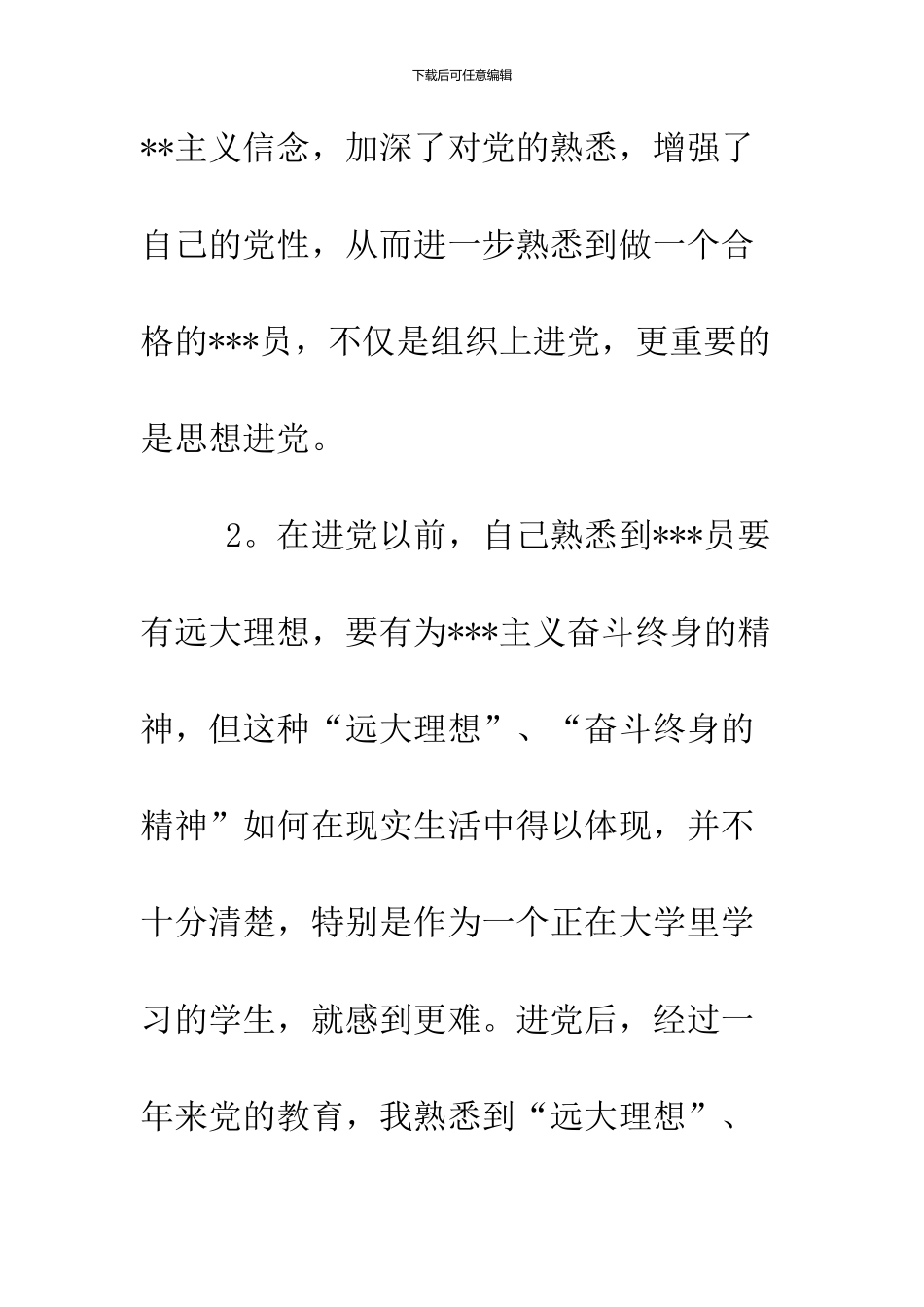 下载后可任意编辑

**主义信念，加深了对党的熟悉，增强了自己的党性，从而进一步熟悉到做一个合格的***员，不仅是组织上进党，更重要的是思想进党。

2。在进党以前，自己熟悉到***员要有远大理想，要有为***主义奋斗终身的精神，但这种“远大理想”、“奋斗终身的精神”如何在现实生活中得以体现，并不十分清楚，特别是作为一个正在大学里学习的学生，就感到更难。进党后，经过一年来党的教育，我熟悉到“远大理想”、